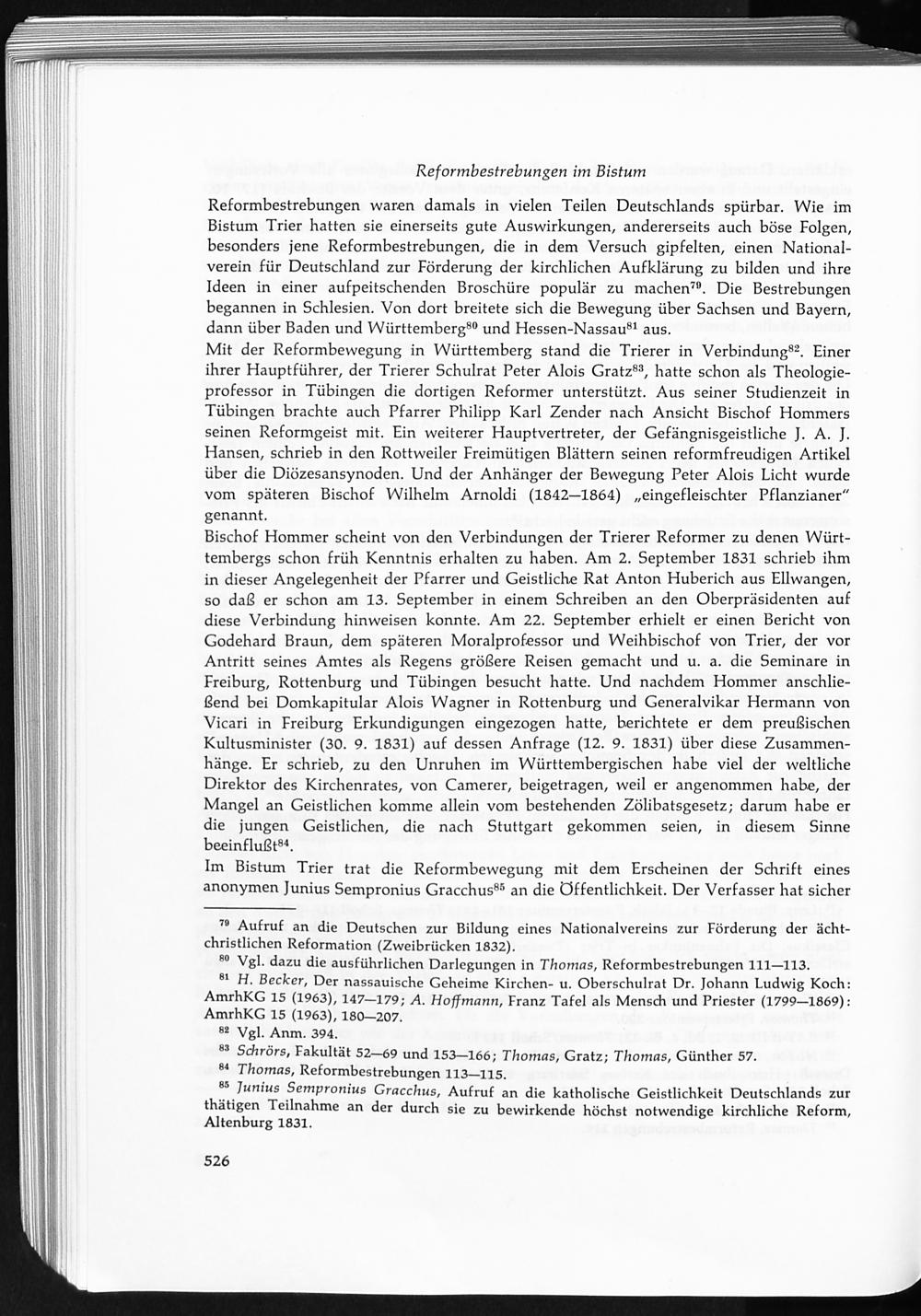 Reformbestrebungen im Bistum

Reformbestrebungen waren damals in vielen Teilen Deutschlands spürbar. Wie im Bistum Trier hatten sie einerseits gute Auswirkungen, andererseits auch böse Folgen, besonders jene Reformbestrebungen, die in dem Versuch gipfelten, einen Nationalverein für Deutschland zur Förderung der kirchlichen Aufklärung zu bilden und ihre Ideen in einer aufpeitschenden Broschüre populär zu machen$^{79}$. Die Bestrebungen begannen in Schlesien. Von dort breitete sich die Bewegung über Sachsen und Bayern, dann über Baden und Württemberg$^{80}$ und Hessen-Nassau$^{81}$ aus.

Mit der Reformbewegung in Württemberg stand die Trierer in Verbindung$^{82}$. Einer ihrer Hauptführer, der Trierer Schulrat Peter Alois Gratz$^{83}$, hatte schon als Theologieprofessor in Tübingen die dortigen Reformer unterstützt. Aus seiner Studienzeit in Tübingen brachte auch Pfarrer Philipp Karl Zender nach Ansicht Bischof Hommers seinen Reformgeist mit. Ein weiterer Hauptvertreter, der Gefängnisgeistliche J. A. J. Hansen, schrieb in den Rottweiler Freimütigen Blättern seinen reformfreudigen Artikel über die Diözesansynoden. Und der Anhänger der Bewegung Peter Alois Licht wurde vom späteren Bischof Wilhelm Arnoldi (1842—1864) „eingefleischter Pflanzianer" genannt.

Bischof Hommer scheint von den Verbindungen der Trierer Reformer zu denen Württembergs schon früh Kenntnis erhalten zu haben. Am 2. September 1831 schrieb ihm in dieser Angelegenheit der Pfarrer und Geistliche Rat Anton Huberich aus Ellwangen, so daß er schon am 13. September in einem Schreiben an den Oberpräsidenten auf diese Verbindung hinweisen konnte. Am 22. September erhielt er einen Bericht von Godehard Braun, dem späteren Moralprofessor und Weihbischof von Trier, der vor Antritt seines Amtes als Regens größere Reisen gemacht und u. a. die Seminare in Freiburg, Rottenburg und Tübingen besucht hatte. Und nachdem Hommer anschließend bei Domkapitular Alois Wagner in Rottenburg und Generalvikar Hermann von Vicari in Freiburg Erkundigungen eingezogen hatte, berichtete er dem preußischen Kultusminister (30. 9. 1831) auf dessen Anfrage (12. 9. 1831) über diese Zusammenhänge. Er schrieb, zu den Unruhen im Württembergischen habe viel der weltliche Direktor des Kirchenrates, von Camerer, beigetragen, weil er angenommen habe, der Mangel an Geistlichen komme allein vom bestehenden Zölibatsgesetz; darum habe er die jungen Geistlichen, die nach Stuttgart gekommen seien, in diesem Sinne beeinflußt$^{84}$.

Im Bistum Trier trat die Reformbewegung mit dem Erscheinen der Schrift eines anonymen Junius Sempronius Gracchus$^{85}$ an die Öffentlichkeit. Der Verfasser hat sicher

$^{79}$ Aufruf an die Deutschen zur Bildung eines Nationalvereins zur Förderung der ächtchristlichen Reformation (Zweibrücken 1832).
$^{80}$ Vgl. dazu die ausführlichen Darlegungen in Thomas, Reformbestrebungen 111—113.
$^{81}$ H. Becker, Der nassauische Geheime Kirchen- u. Oberschulrat Dr. Johann Ludwig Koch: AmrhKG 15 (1963), 147—179; A. Hoffmann, Franz Tafel als Mensch und Priester (1799—1869): AmrhKG 15 (1963), 180—207.
$^{82}$ Vgl. Anm. 394.
$^{83}$ Schrörs, Fakultät 52—69 und 153—166; Thomas, Gratz; Thomas, Günther 57.
$^{84}$ Thomas, Reformbestrebungen 113—115.
$^{85}$ Junius Sempronius Gracchus, Aufruf an die katholische Geistlichkeit Deutschlands zur thätigen Teilnahme an der durch sie zu bewirkende höchst notwendige kirchliche Reform, Altenburg 1831.

526